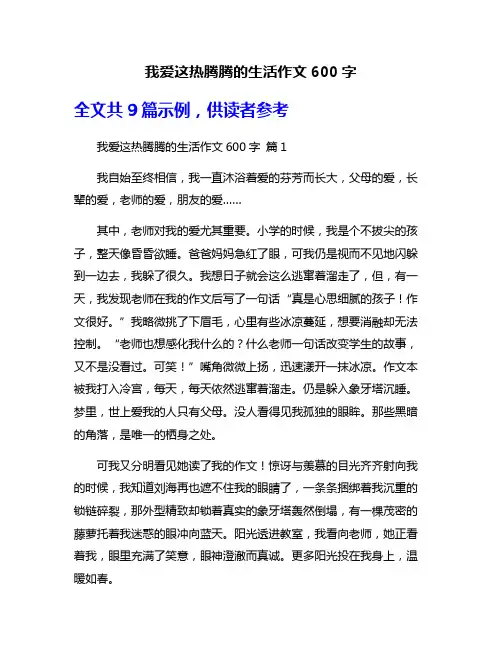 我爱这热腾腾的生活作文 600 字

全文共 9 篇示例，供读者参考

我爱这热腾腾的生活作文 600 字 篇 1

我自始至终相信，我一直沐浴着爱的芬芳而长大，父母的爱，长辈的爱，老师的爱，朋友的爱……

其中，老师对我的爱尤其重要。小学的时候，我是个不拔尖的孩子，整天像昏昏欲睡。爸爸妈妈急红了眼，可我仍是视而不见地闪躲到一边去，我躲了很久。我想日子就会这么逃窜着溜走了，但，有一天，我发现老师在我的作文后写了一句话“真是心思细腻的孩子！作文很好。”我略微挑了下眉毛，心里有些冰凉蔓延，想要消融却无法控制。“老师也想感化我什么的？什么老师一句话改变学生的故事，又不是没看过。可笑！”嘴角微微上扬，迅速漾开一抹冰凉。作文本被我打入冷宫，每天，每天依然逃窜着溜走。仍是躲入象牙塔沉睡。梦里，世上爱我的人只有父母。没人看得见我孤独的眼眸。那些黑暗的角落，是唯一的栖身之处。

可我又分明看见她读了我的作文！惊讶与羡慕的目光齐齐射向我的时候，我知道刘海再也遮不住我的眼睛了，一条条捆绑着我沉重的锁链碎裂，那外型精致却锁着真实的象牙塔轰然倒塌，有一棵茂密的藤萝托着我迷惑的眼冲向蓝天。阳光透进教室，我看向老师，她正看着我，眼里充满了笑意，眼神澄澈而真诚。更多阳光投在我身上，温暖如春。